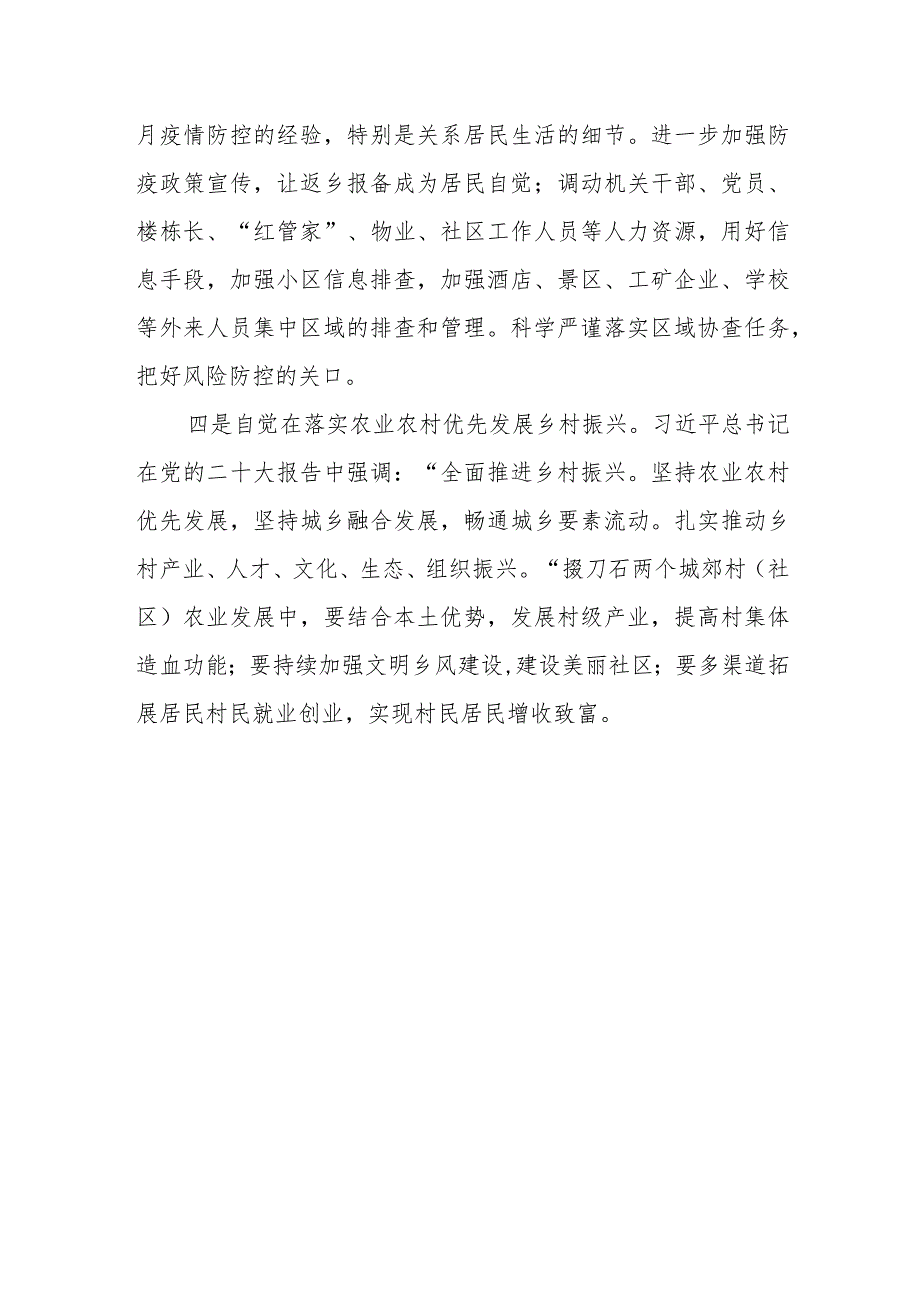 月疫情防控的经验，特别是关系居民生活的细节。进一步加强防疫政策宣传，让返乡报备成为居民自觉；调动机关干部、党员、楼栋长、“红管家”、物业、社区工作人员等人力资源，用好信息手段，加强小区信息排查，加强酒店、景区、工矿企业、学校等外来人员集中区域的排查和管理。科学严谨落实区域协查任务，把好风险防控的关口。

四是自觉在落实农业农村优先发展乡村振兴。习近平总书记在党的二十大报告中强调：“全面推进乡村振兴。坚持农业农村优先发展，坚持城乡融合发展，畅通城乡要素流动。扎实推动乡村产业、人才、文化、生态、组织振兴。“掇刀石两个城郊村（社区）农业发展中，要结合本土优势，发展村级产业，提高村集体造血功能；要持续加强文明乡风建设,建设美丽社区；要多渠道拓展居民村民就业创业，实现村民居民增收致富。